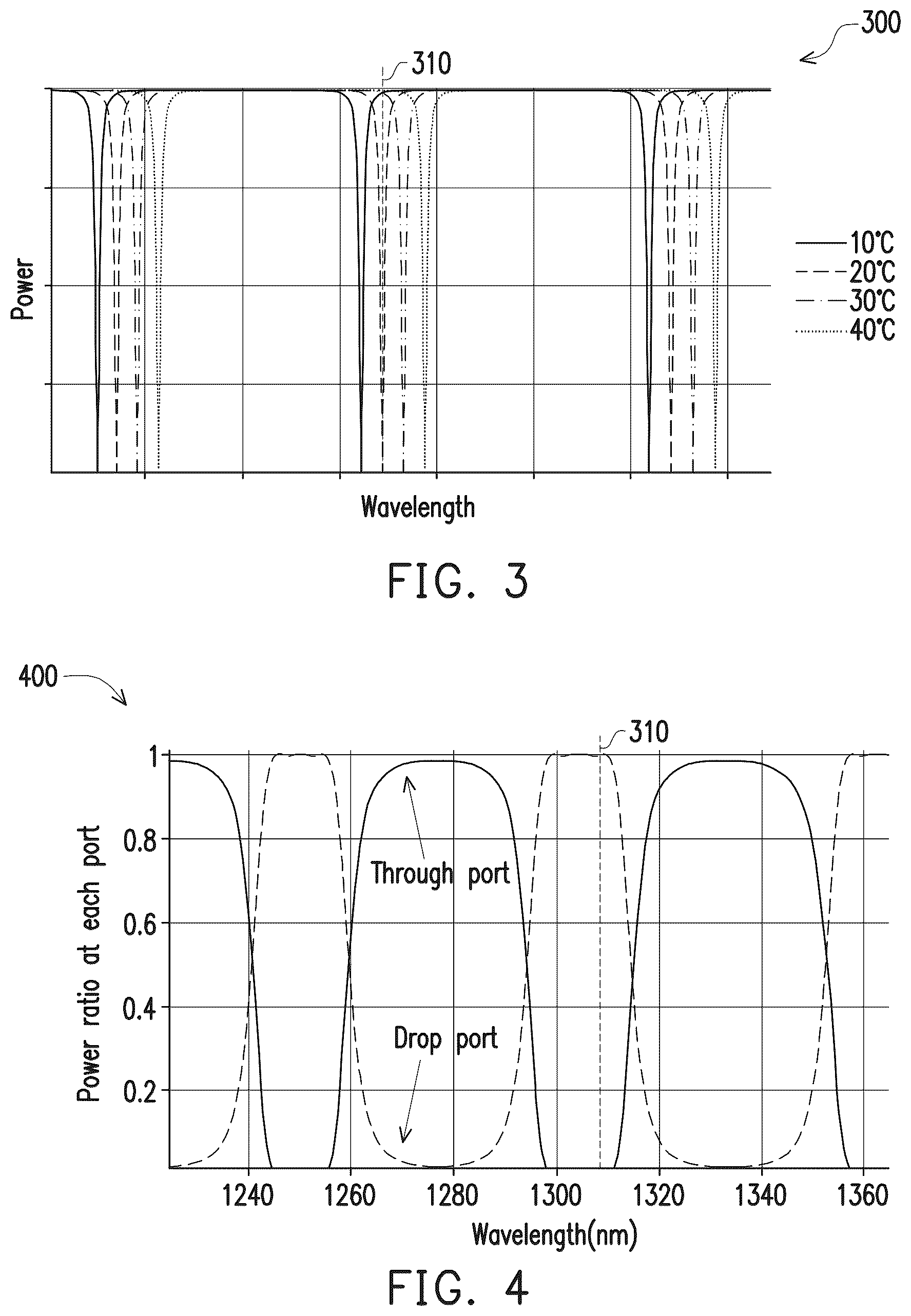 300

310

Power

10°C
20°C
30°C
40°C

Wavelength

FIG. 3

400

310

Power ratio at each port

1
0.8
0.6
0.4
0.2

Through port

Drop port

1240 1260 1280 1300 1320 1340 1360

Wavelength(nm)

FIG. 4